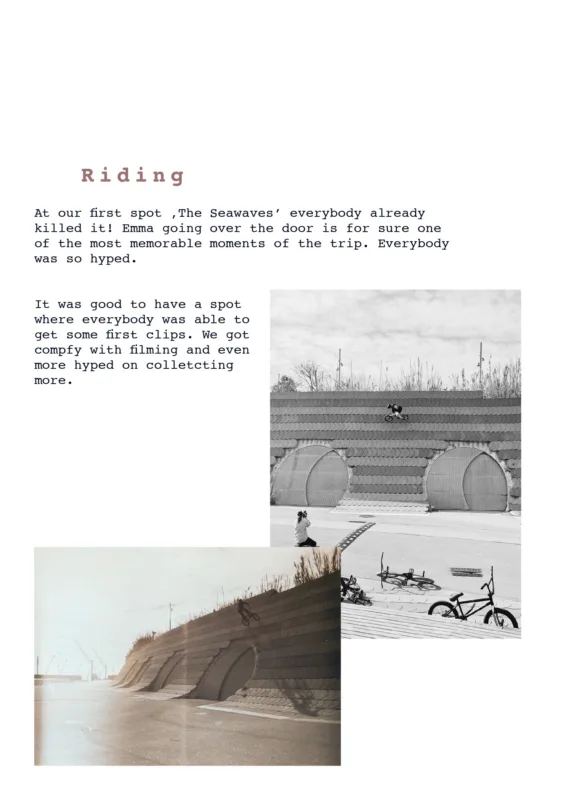 Riding

At our first spot ,The Seawaves' everybody already killed it! Emma going over the door is for sure one of the most memorable moments of the trip. Everybody was so hyped.

It was good to have a spot where everybody was able to get some first clips. We got compfy with filming and even more hyped on colletcting more.